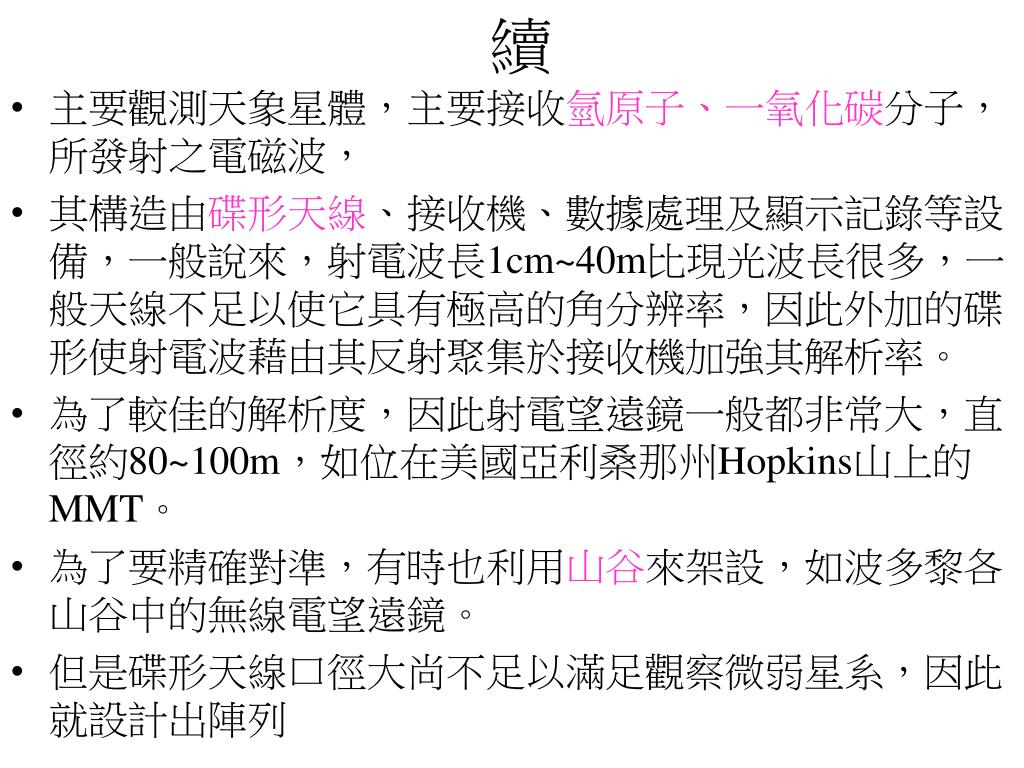 續

• 主要觀測天象星體，主要接收氫原子、一氧化碳分子，所發射之電磁波，
• 其構造由碟形天線、接收機、數據處理及顯示記錄等設備，一般說來，射電波長1cm~40m比現光波長很多，一般天線不足以使它具有極高的角分辨率，因此外加的碟形使射電波藉由其反射聚集於接收機加強其解析率。
• 為了較佳的解析度，因此射電望遠鏡一般都非常大，直徑約80~100m，如位在美國亞利桑那州Hopkins山上的MMT。
• 為了要精確對準，有時也利用山谷來架設，如波多黎各山谷中的無線電望遠鏡。
• 但是碟形天線口徑大尚不足以滿足觀察微弱星系，因此就設計出陣列